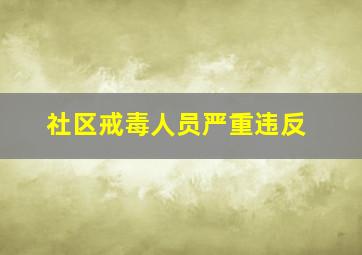 社区戒毒人员严重违反